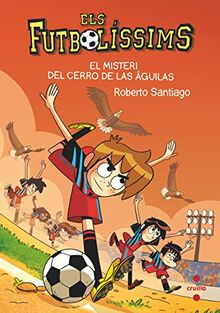 ELS
FUTBOLÍSSIMS

EL MISTERI
DEL CERRO DE LAS ÁGUILAS

Roberto Santiago

cruïlla